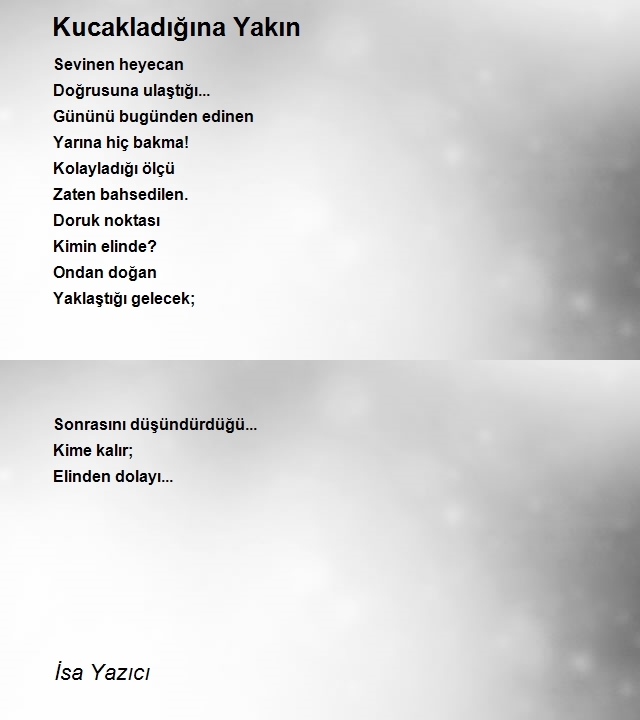 Kucakladığına Yakın

Sevinen heyecan
Doğrusuna ulaştığı...
Gününü bugünden edinen
Yarına hiç bakma!
Kolayladığı ölçü
Zaten bahsedilen.
Doruk noktası
Kimin elinde?
Ondan doğan
Yaklaştığı gelecek;

Sonrasını düşündürdüğü...
Kime kalır;
Elinden dolayı...

İsa Yazıcı